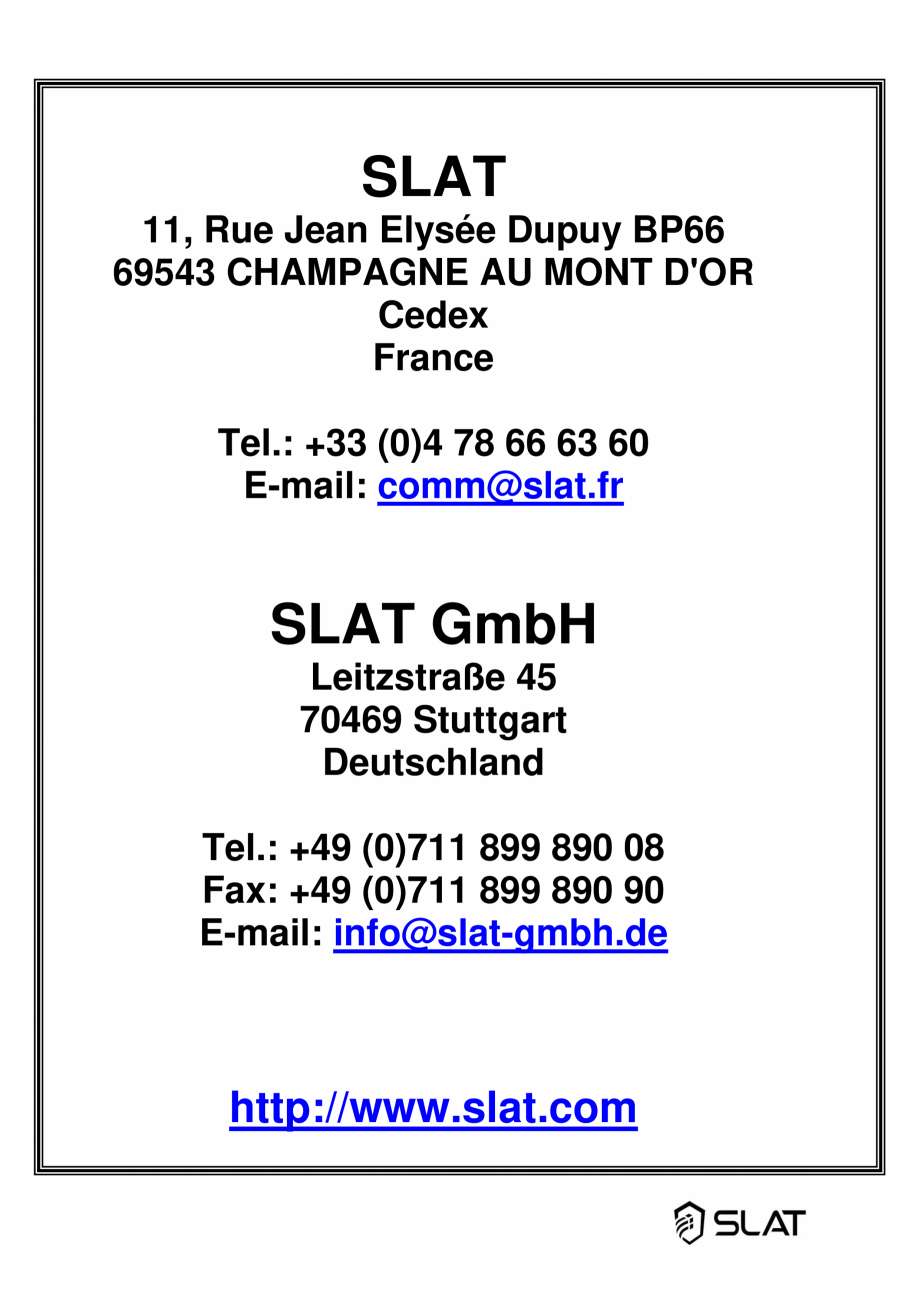 SLAT
11, Rue Jean Elysée Dupuy BP66
69543 CHAMPAGNE AU MONT D'OR
Cedex
France

Tel.: +33 (0)4 78 66 63 60
E-mail: comm@slat.fr

SLAT GmbH
Leitzstraße 45
70469 Stuttgart
Deutschland

Tel.: +49 (0)711 899 890 08
Fax: +49 (0)711 899 890 90
E-mail: info@slat-gmbh.de

http://www.slat.com

SLAT